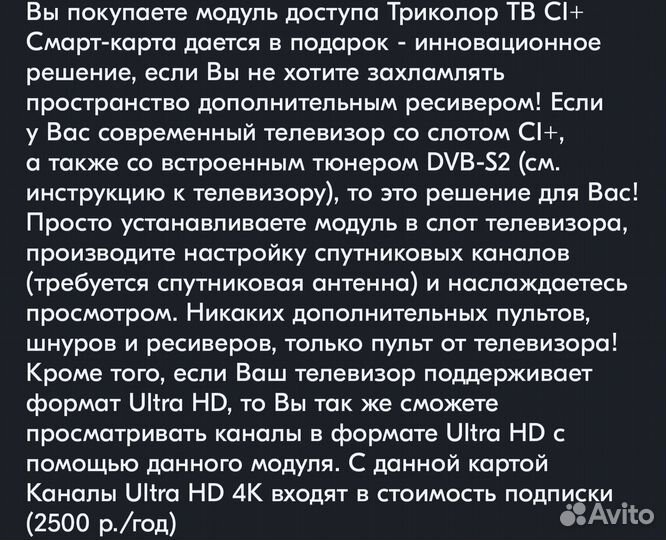 Вы покупаете модуль доступа Триколор ТВ CI+ Смарт-карта дается в подарок - инновационное решение, если Вы не хотите захламлять пространство дополнительным ресивером! Если у Вас современный телевизор со слотом CI+, а также со встроенным тюнером DVB-S2 (см. инструкцию к телевизору), то это решение для Вас! Просто устанавливаете модуль в слот телевизора, производите настройку спутниковых каналов (требуется спутниковая антенна) и наслаждаетесь просмотром. Никаких дополнительных пультов, шнуров и ресиверов, только пульт от телевизора! Кроме того, если Ваш телевизор поддерживает формат Ultra HD, то Вы так же сможете просматривать каналы в формате Ultra HD с помощью данного модуля. С данной картой Каналы Ultra HD 4K входят в стоимость подписки (2500 р./год)

Avito